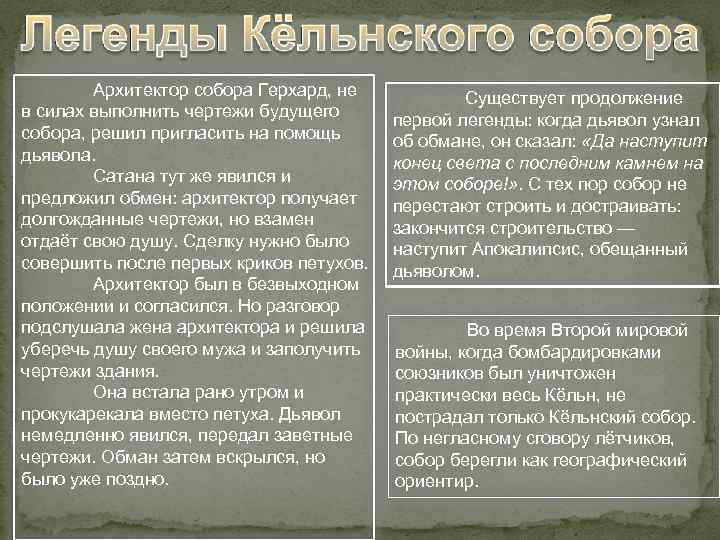 Легенды Кёльнского собора

Архитектор собора Герхард, не в силах выполнить чертежи будущего собора, решил пригласить на помощь дьявола.

Сатана тут же явился и предложил обмен: архитектор получает долгожданные чертежи, но взамен отдаёт свою душу. Сделку нужно было совершить после первых криков петухов.

Архитектор был в безвыходном положении и согласился. Но разговор подслушала жена архитектора и решила уберечь душу своего мужа и заполучить чертежи здания.

Она встала рано утром и прокукарекала вместо петуха. Дьявол немедленно явился, передал заветные чертежи. Обман затем вскрылся, но было уже поздно.

Существует продолжение первой легенды: когда дьявол узнал об обмане, он сказал: «Да наступит конец света с последним камнем на этом соборе!». С тех пор собор не перестают строить и достраивать: закончится строительство — наступит Апокалипсис, обещанный дьяволом.

Во время Второй мировой войны, когда бомбардировками союзников был уничтожен практически весь Кёльн, не пострадал только Кёльнский собор. По негласному сговору лётчиков, собор берегли как географический ориентир.